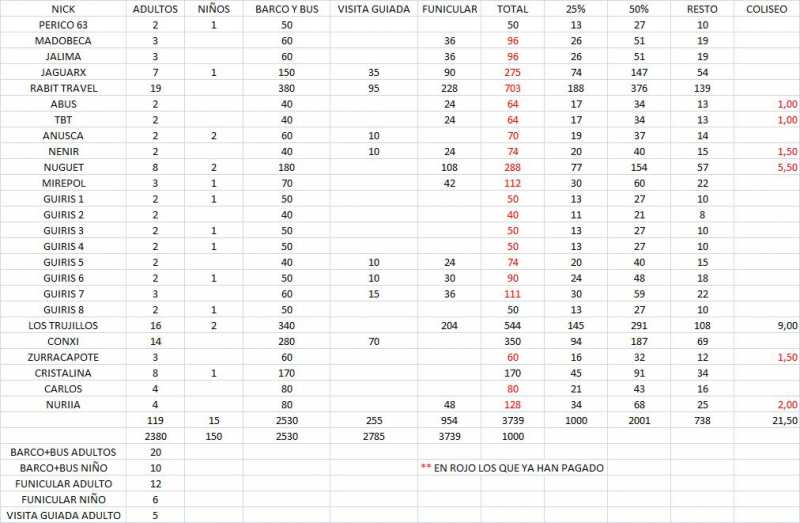 | NICK | ADULTOS | NIÑOS | BARCO Y BUS | VISITA GUIADA | FUNICULAR | TOTAL | 25% | 50% | RESTO | COLISEO |
|---|---|---|---|---|---|---|---|---|---|---|
| PERICO 63 | 2 | 1 | 50 | | | 50 | 13 | 27 | 10 | |
| MADOBECA | 3 | | 60 | | 36 | 96 | 26 | 51 | 19 | |
| JALIMA | 3 | | 60 | | 36 | 96 | 26 | 51 | 19 | |
| JAGUARX | 7 | 1 | 150 | 35 | 90 | 275 | 74 | 147 | 54 | |
| RABIT TRAVEL | 19 | | 380 | 95 | 228 | 703 | 188 | 376 | 139 | |
| ABUS | 2 | | 40 | | 24 | 64 | 17 | 34 | 13 | 1,00 |
| TBT | 2 | | 40 | | 24 | 64 | 17 | 34 | 13 | 1,00 |
| ANUSCA | 2 | 2 | 60 | 10 | | 70 | 19 | 37 | 14 | |
| NENIR | 2 | | 40 | 10 | 24 | 74 | 20 | 40 | 15 | 1,50 |
| NUGUET | 8 | 2 | 180 | | 108 | 288 | 77 | 154 | 57 | 5,50 |
| MIREPOL | 3 | 1 | 70 | | 42 | 112 | 30 | 60 | 22 | |
| GUIRIS 1 | 2 | 1 | 50 | | | 50 | 13 | 27 | 10 | |
| GUIRIS 2 | 2 | | 40 | | | 40 | 11 | 21 | 8 | |
| GUIRIS 3 | 2 | 1 | 50 | | | 50 | 13 | 27 | 10 | |
| GUIRIS 4 | 2 | 1 | 50 | | | 50 | 13 | 27 | 10 | |
| GUIRIS 5 | 2 | | 40 | 10 | 24 | 74 | 20 | 40 | 15 | |
| GUIRIS 6 | 2 | 1 | 50 | 10 | 30 | 90 | 24 | 48 | 18 | |
| GUIRIS 7 | 3 | | 60 | 15 | 36 | 111 | 30 | 59 | 22 | |
| GUIRIS 8 | 2 | 1 | 50 | | | 50 | 13 | 27 | 10 | |
| LOS TRUJILLOS | 16 | 2 | 340 | | 204 | 544 | 145 | 291 | 108 | 9,00 |
| CONXI | 14 | | 280 | 70 | | 350 | 94 | 187 | 69 | |
| ZURRACAPOTE | 3 | | 60 | | | 60 | 16 | 32 | 12 | 1,50 |
| CRISTALINA | 8 | 1 | 170 | | | 170 | 45 | 91 | 34 | |
| CARLOS | 4 | | 80 | | | 80 | 21 | 43 | 16 | |
| NURIIA | 4 | | 80 | | 48 | 128 | 34 | 68 | 25 | 2,00 |
| | 119 | 15 | 2530 | 255 | 954 | 3739 | 1000 | 2001 | 738 | 21,50 |
| | 2380 | 150 | 2530 | 2785 | 3739 | 1000 | | | | |
| BARCO+BUS ADULTOS | 20 | | | | | | | | | |
| BARCO+BUS NIÑO | 10 | | | | ** EN ROJO LOS QUE YA HAN PAGADO | | | | | |
| FUNICULAR ADULTO | 12 | | | | | | | | | |
| FUNICULAR NIÑO | 6 | | | | | | | | | |
| VISITA GUIADA ADULTO | 5 | | | | | | | | | |